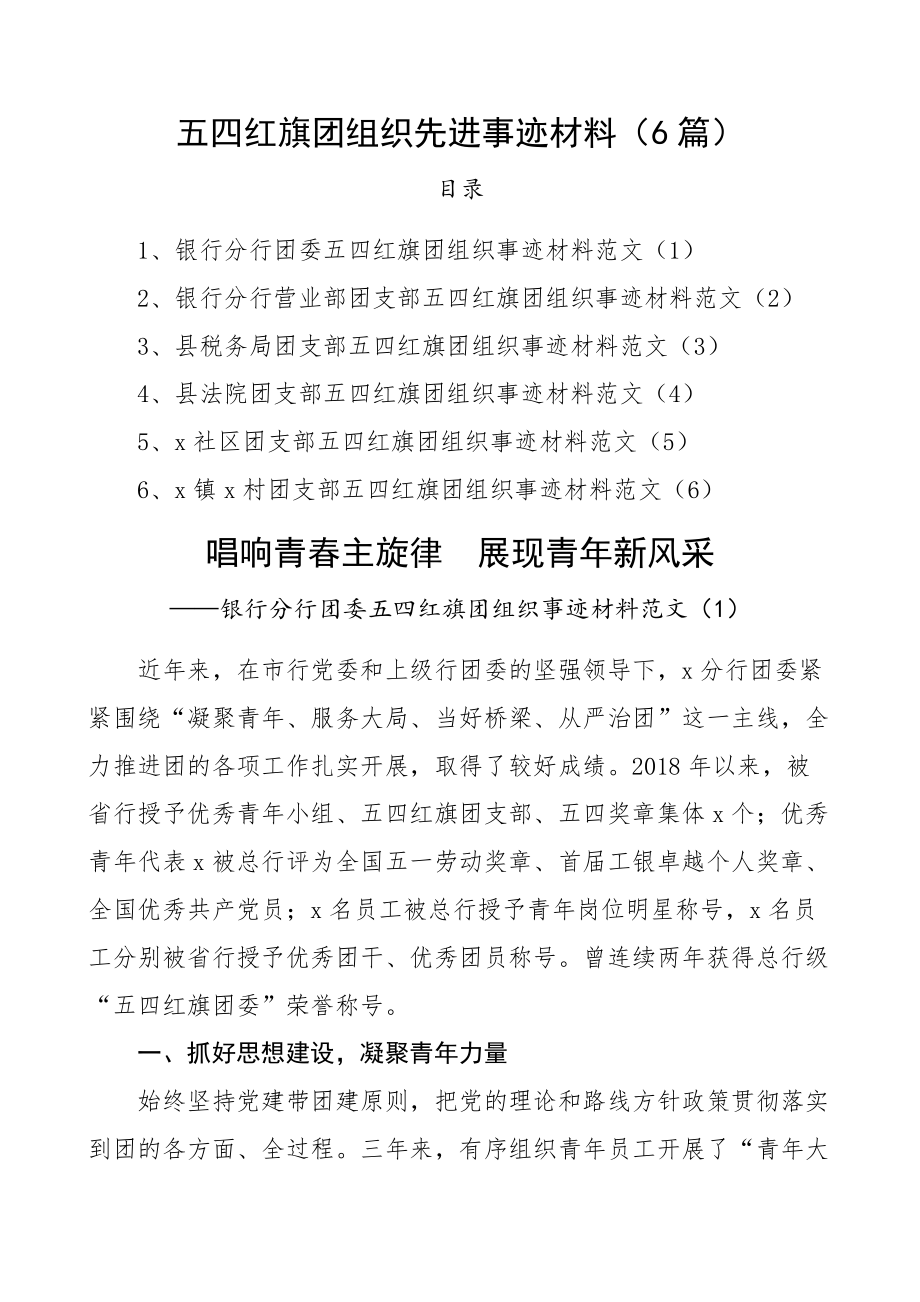 五四红旗团组织先进事迹材料（6篇）

目录

1、银行分行团委五四红旗团组织事迹材料范文（1）
2、银行分行营业部团支部五四红旗团组织事迹材料范文（2）
3、县税务局团支部五四红旗团组织事迹材料范文（3）
4、县法院团支部五四红旗团组织事迹材料范文（4）
5、x社区团支部五四红旗团组织事迹材料范文（5）
6、x镇x村团支部五四红旗团组织事迹材料范文（6）

唱响青春主旋律　展现青年新风采

——银行分行团委五四红旗团组织事迹材料范文（1）

近年来，在市行党委和上级行团委的坚强领导下，x分行团委紧紧围绕“凝聚青年、服务大局、当好桥梁、从严治团”这一主线，全力推进团的各项工作扎实开展，取得了较好成绩。2018年以来，被省行授予优秀青年小组、五四红旗团支部、五四奖章集体x个；优秀青年代表x被总行评为全国五一劳动奖章、首届工银卓越个人奖章、全国优秀共产党员；x名员工被总行授予青年岗位明星称号，x名员工分别被省行授予优秀团干、优秀团员称号。曾连续两年获得总行级“五四红旗团委”荣誉称号。

一、抓好思想建设，凝聚青年力量

始终坚持党建带团建原则，把党的理论和路线方针政策贯彻落实到团的各方面、全过程。三年来，有序组织青年员工开展了“青年大